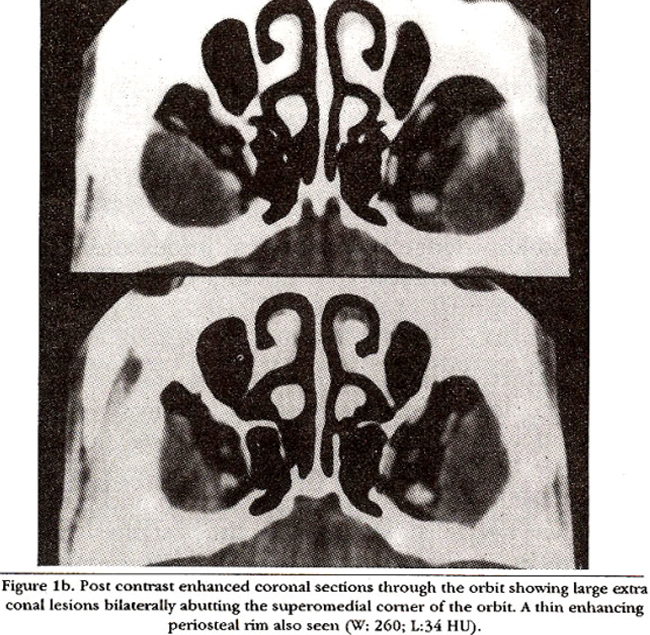 Figure 1b. Post contrast enhanced coronal sections through the orbit showing large extra conal lesions bilaterally abutting the superomedial corner of the orbit. A thin enhancing periosteal rim also seen (W: 260; L:34 HU).